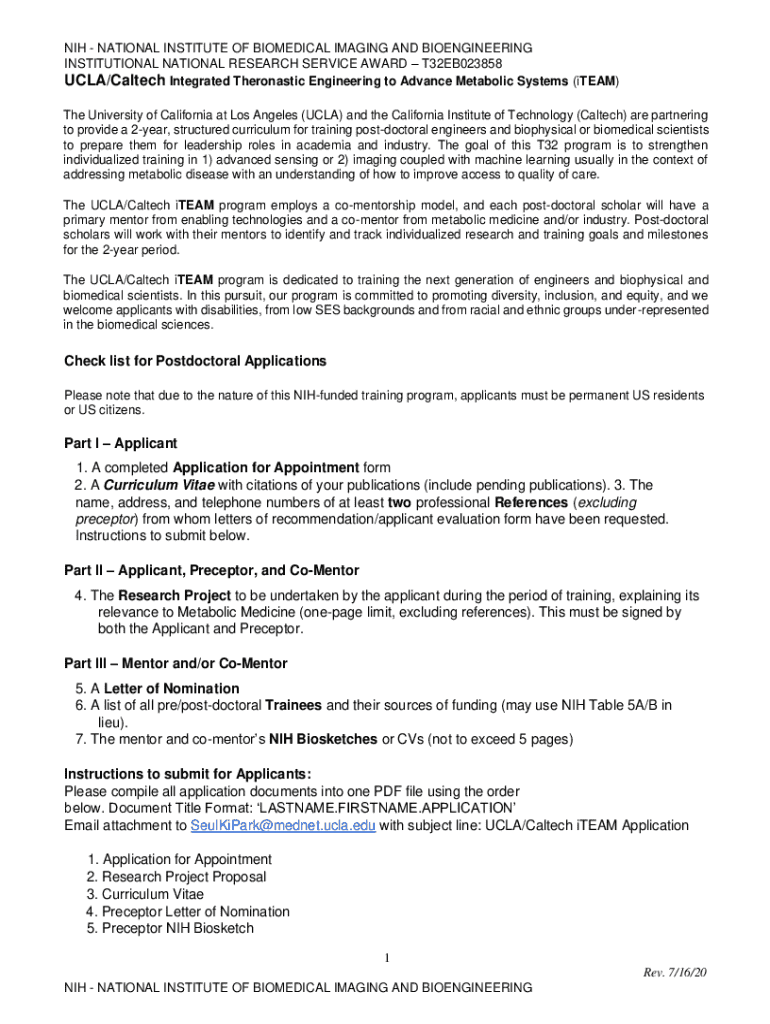 NIH - NATIONAL INSTITUTE OF BIOMEDICAL IMAGING AND BIOENGINEERING
INSTITUTIONAL NATIONAL RESEARCH SERVICE AWARD – T32EB023858
UCLA/Caltech Integrated Theronastic Engineering to Advance Metabolic Systems (iTEAM)

The University of California at Los Angeles (UCLA) and the California Institute of Technology (Caltech) are partnering to provide a 2-year, structured curriculum for training post-doctoral engineers and biophysical or biomedical scientists to prepare them for leadership roles in academia and industry. The goal of this T32 program is to strengthen individualized training in 1) advanced sensing or 2) imaging coupled with machine learning usually in the context of addressing metabolic disease with an understanding of how to improve access to quality of care.

The UCLA/Caltech iTEAM program employs a co-mentorship model, and each post-doctoral scholar will have a primary mentor from enabling technologies and a co-mentor from metabolic medicine and/or industry. Post-doctoral scholars will work with their mentors to identify and track individualized research and training goals and milestones for the 2-year period.

The UCLA/Caltech iTEAM program is dedicated to training the next generation of engineers and biophysical and biomedical scientists. In this pursuit, our program is committed to promoting diversity, inclusion, and equity, and we welcome applicants with disabilities, from low SES backgrounds and from racial and ethnic groups under-represented in the biomedical sciences.

Check list for Postdoctoral Applications

Please note that due to the nature of this NIH-funded training program, applicants must be permanent US residents or US citizens.

Part I – Applicant
1. A completed Application for Appointment form
2. A Curriculum Vitae with citations of your publications (include pending publications). 3. The name, address, and telephone numbers of at least two professional References (excluding preceptor) from whom letters of recommendation/applicant evaluation form have been requested. Instructions to submit below.

Part II – Applicant, Preceptor, and Co-Mentor
4. The Research Project to be undertaken by the applicant during the period of training, explaining its relevance to Metabolic Medicine (one-page limit, excluding references). This must be signed by both the Applicant and Preceptor.

Part III – Mentor and/or Co-Mentor
5. A Letter of Nomination
6. A list of all pre/post-doctoral Trainees and their sources of funding (may use NIH Table 5A/B in lieu).
7. The mentor and co-mentor's NIH Biosketches or CVs (not to exceed 5 pages)

Instructions to submit for Applicants:
Please compile all application documents into one PDF file using the order below. Document Title Format: 'LASTNAME.FIRSTNAME.APPLICATION'
Email attachment to SeulKiPark@mednet.ucla.edu with subject line: UCLA/Caltech iTEAM Application

1. Application for Appointment
2. Research Project Proposal
3. Curriculum Vitae
4. Preceptor Letter of Nomination
5. Preceptor NIH Biosketch

1

Rev. 7/16/20

NIH - NATIONAL INSTITUTE OF BIOMEDICAL IMAGING AND BIOENGINEERING